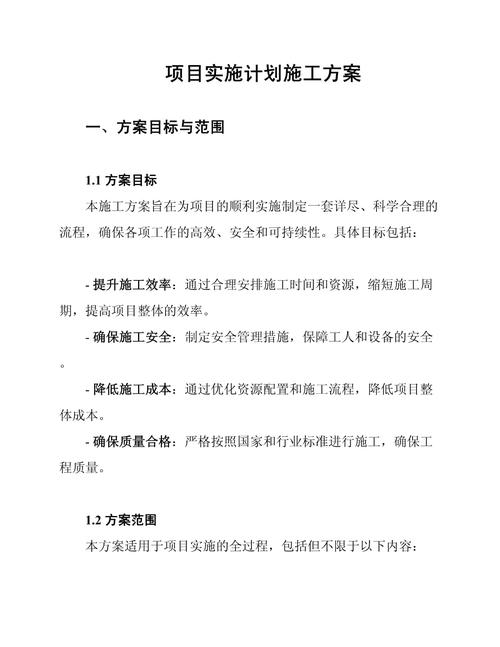 项目实施计划施工方案

一、方案目标与范围

1.1 方案目标

本施工方案旨在为项目的顺利实施制定一套详尽、科学合理的流程，确保各项工作的高效、安全和可持续性。具体目标包括：

- 提升施工效率：通过合理安排施工时间和资源，缩短施工周期，提高项目整体的效率。

- 确保施工安全：制定安全管理措施，保障工人和设备的安全。

- 降低施工成本：通过优化资源配置和施工流程，降低项目整体成本。

- 确保质量合格：严格按照国家和行业标准进行施工，确保工程质量。

1.2 方案范围

本方案适用于项目实施的全过程，包括但不限于以下内容：